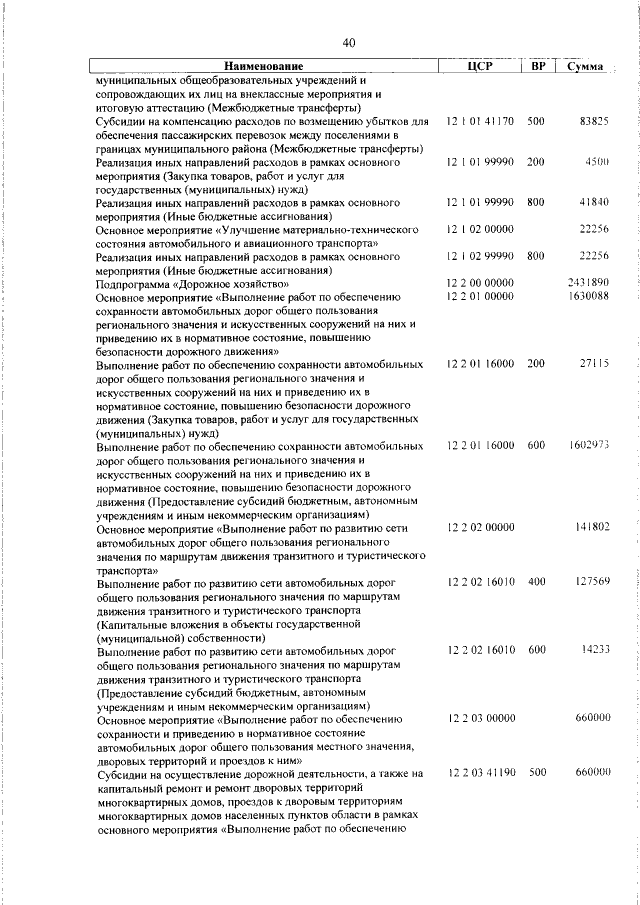 40

| Наименование | ЦСР | ВР | Сумма |
|---|---|---|---|
| муниципальных общеобразовательных учреждений и сопровождающих их лиц на внеклассные мероприятия и итоговую аттестацию (Межбюджетные трансферты) | | | |
| Субсидии на компенсацию расходов по возмещению убытков для обеспечения пассажирских перевозок между поселениями в границах муниципального района (Межбюджетные трансферты) | 12 1 01 41170 | 500 | 83825 |
| Реализация иных направлений расходов в рамках основного мероприятия (Закупка товаров, работ и услуг для государственных (муниципальных) нужд) | 12 1 01 99990 | 200 | 4500 |
| Реализация иных направлений расходов в рамках основного мероприятия (Иные бюджетные ассигнования) | 12 1 01 99990 | 800 | 41840 |
| Основное мероприятие «Улучшение материально-технического состояния автомобильного и авиационного транспорта» | 12 1 02 00000 | | 22256 |
| Реализация иных направлений расходов в рамках основного мероприятия (Иные бюджетные ассигнования) | 12 1 02 99990 | 800 | 22256 |
| Подпрограмма «Дорожное хозяйство» | 12 2 00 00000 | | 2431890 |
| Основное мероприятие «Выполнение работ по обеспечению сохранности автомобильных дорог общего пользования регионального значения и искусственных сооружений на них и приведению их в нормативное состояние, повышению безопасности дорожного движения» | 12 2 01 00000 | | 1630088 |
| Выполнение работ по обеспечению сохранности автомобильных дорог общего пользования регионального значения и искусственных сооружений на них и приведению их в нормативное состояние, повышению безопасности дорожного движения (Закупка товаров, работ и услуг для государственных (муниципальных) нужд) | 12 2 01 16000 | 200 | 27115 |
| Выполнение работ по обеспечению сохранности автомобильных дорог общего пользования регионального значения и искусственных сооружений на них и приведению их в нормативное состояние, повышению безопасности дорожного движения (Предоставление субсидий бюджетным, автономным учреждениям и иным некоммерческим организациям) | 12 2 01 16000 | 600 | 1602973 |
| Основное мероприятие «Выполнение работ по развитию сети автомобильных дорог общего пользования регионального значения по маршрутам движения транзитного и туристического транспорта» | 12 2 02 00000 | | 141802 |
| Выполнение работ по развитию сети автомобильных дорог общего пользования регионального значения по маршрутам движения транзитного и туристического транспорта (Капитальные вложения в объекты государственной (муниципальной) собственности) | 12 2 02 16010 | 400 | 127569 |
| Выполнение работ по развитию сети автомобильных дорог общего пользования регионального значения по маршрутам движения транзитного и туристического транспорта (Предоставление субсидий бюджетным, автономным учреждениям и иным некоммерческим организациям) | 12 2 02 16010 | 600 | 14233 |
| Основное мероприятие «Выполнение работ по обеспечению сохранности и приведению в нормативное состояние автомобильных дорог общего пользования местного значения, дворовых территорий и проездов к ним» | 12 2 03 00000 | | 660000 |
| Субсидии на осуществление дорожной деятельности, а также на капитальный ремонт и ремонт дворовых территорий многоквартирных домов, проездов к дворовым территориям многоквартирных домов населенных пунктов области в рамках основного мероприятия «Выполнение работ по обеспечению | 12 2 03 41190 | 500 | 660000 |